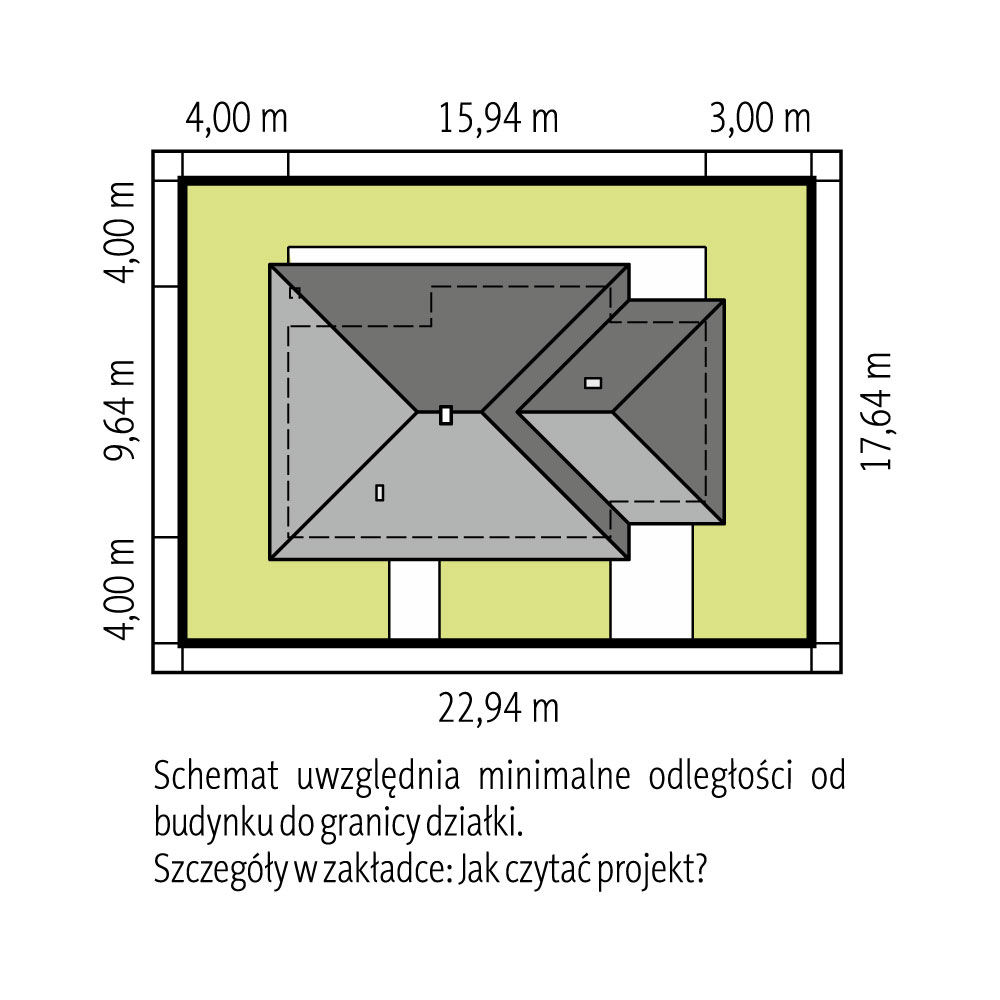 4,00 m
15,94 m
3,00 m
4,00 m
9,64 m
4,00 m
17,64 m
22,94 m

Schemat uwzględnia minimalne odległości od budynku do granicy działki.
Szczegóły w zakładce: Jak czytać projekt?